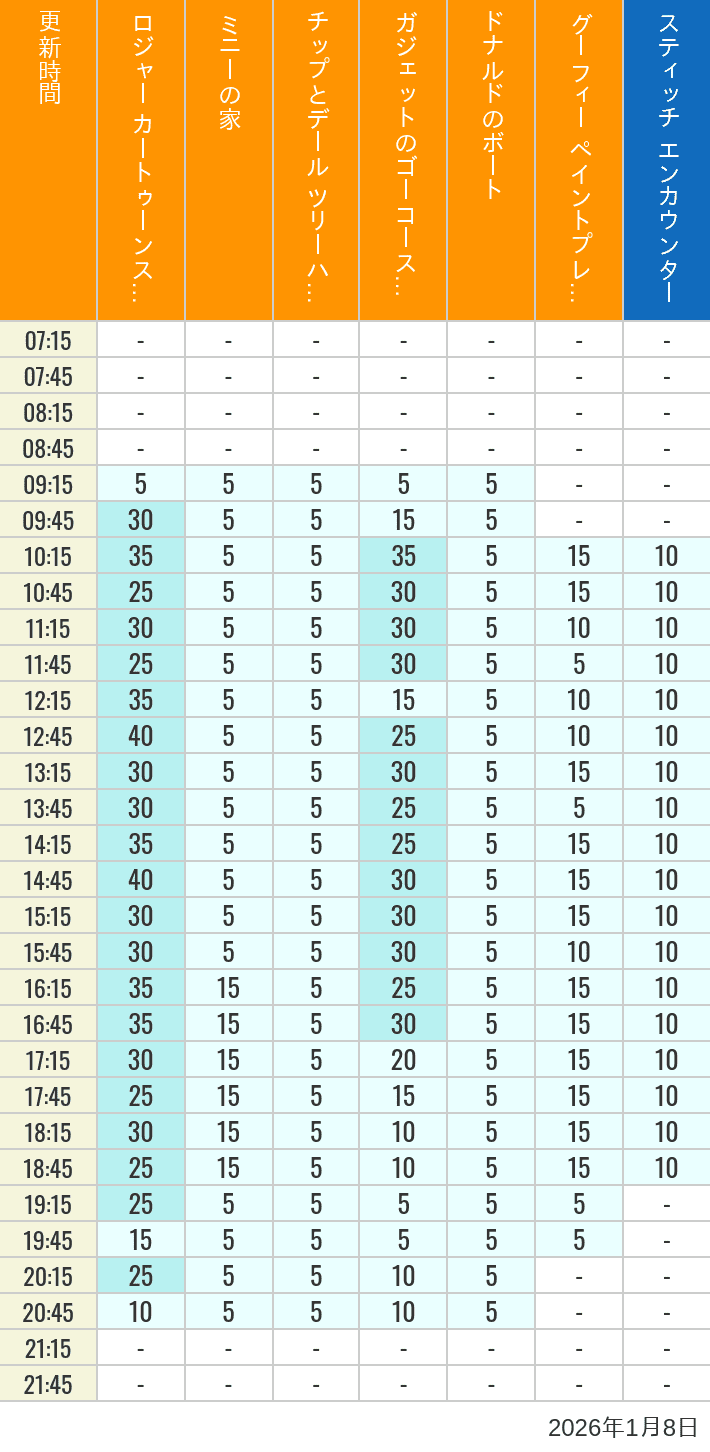 | 更新時間 | ロジャー カートゥーンス… | ミニーの家 | チップとデール ツリーハ… | ガジェットのゴーコース… | ドナルドのボート | グーフィー ペイントプレ… | スティッチ エンカウンター |
|---|---|---|---|---|---|---|---|
| 07:15 | - | - | - | - | - | - | - |
| 07:45 | - | - | - | - | - | - | - |
| 08:15 | - | - | - | - | - | - | - |
| 08:45 | - | - | - | - | - | - | - |
| 09:15 | 5 | 5 | 5 | 5 | 5 | - | - |
| 09:45 | 30 | 5 | 5 | 15 | 5 | - | - |
| 10:15 | 35 | 5 | 5 | 35 | 5 | 15 | 10 |
| 10:45 | 25 | 5 | 5 | 30 | 5 | 15 | 10 |
| 11:15 | 30 | 5 | 5 | 30 | 5 | 10 | 10 |
| 11:45 | 25 | 5 | 5 | 30 | 5 | 5 | 10 |
| 12:15 | 35 | 5 | 5 | 15 | 5 | 10 | 10 |
| 12:45 | 40 | 5 | 5 | 25 | 5 | 10 | 10 |
| 13:15 | 30 | 5 | 5 | 30 | 5 | 15 | 10 |
| 13:45 | 30 | 5 | 5 | 25 | 5 | 5 | 10 |
| 14:15 | 35 | 5 | 5 | 25 | 5 | 15 | 10 |
| 14:45 | 40 | 5 | 5 | 30 | 5 | 15 | 10 |
| 15:15 | 30 | 5 | 5 | 30 | 5 | 15 | 10 |
| 15:45 | 30 | 5 | 5 | 30 | 5 | 10 | 10 |
| 16:15 | 35 | 15 | 5 | 25 | 5 | 15 | 10 |
| 16:45 | 35 | 15 | 5 | 30 | 5 | 15 | 10 |
| 17:15 | 30 | 15 | 5 | 20 | 5 | 15 | 10 |
| 17:45 | 25 | 15 | 5 | 15 | 5 | 15 | 10 |
| 18:15 | 30 | 15 | 5 | 10 | 5 | 15 | 10 |
| 18:45 | 25 | 15 | 5 | 10 | 5 | 15 | 10 |
| 19:15 | 25 | 5 | 5 | 5 | 5 | 5 | - |
| 19:45 | 15 | 5 | 5 | 5 | 5 | 5 | - |
| 20:15 | 25 | 5 | 5 | 10 | 5 | - | - |
| 20:45 | 10 | 5 | 5 | 10 | 5 | - | - |
| 21:15 | - | - | - | - | - | - | - |
| 21:45 | - | - | - | - | - | - | - |

2026年1月8日